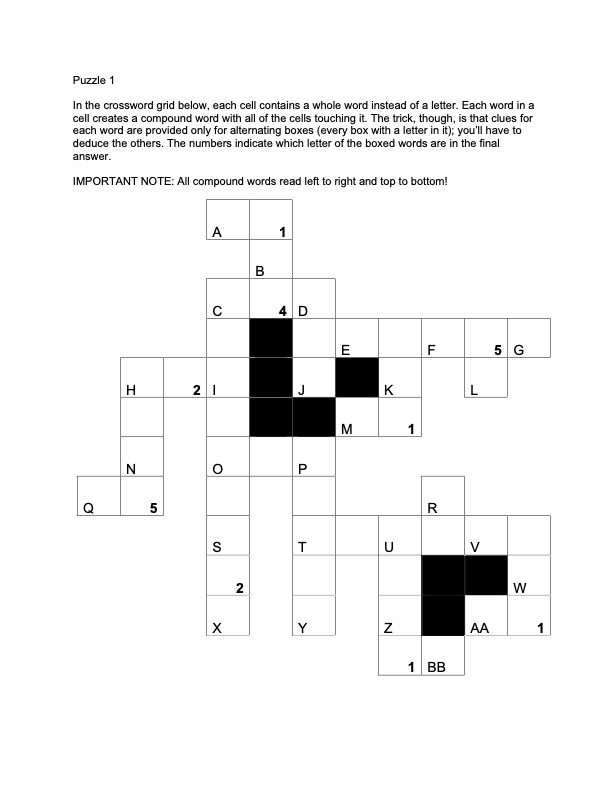 Puzzle 1

In the crossword grid below, each cell contains a whole word instead of a letter. Each word in a cell creates a compound word with all of the cells touching it. The trick, though, is that clues for each word are provided only for alternating boxes (every box with a letter in it); you'll have to deduce the others. The numbers indicate which letter of the boxed words are in the final answer.

IMPORTANT NOTE: All compound words read left to right and top to bottom!

A 1
B
C 4 D
E F 5 G
H 2 I J K L
M 1
N O P
Q 5 R
S T U V
2 W
X Y Z AA 1
1 BB